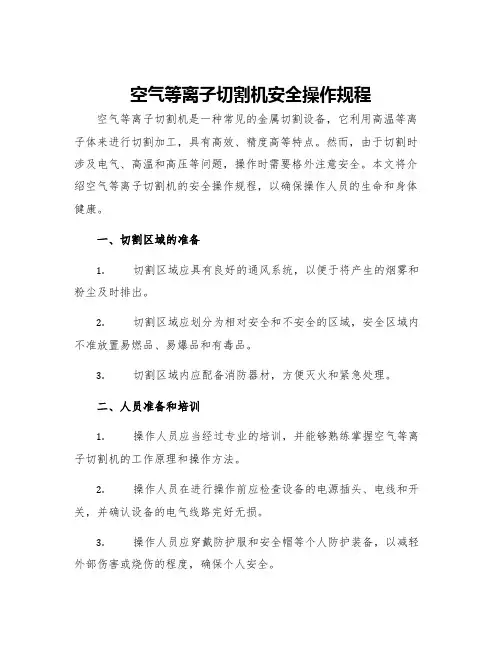 空气等离子切割机安全操作规程

空气等离子切割机是一种常见的金属切割设备，它利用高温等离子体来进行切割加工，具有高效、精度高等特点。然而，由于切割时涉及电气、高温和高压等问题，操作时需要格外注意安全。本文将介绍空气等离子切割机的安全操作规程，以确保操作人员的生命和身体健康。

一、切割区域的准备

1. 切割区域应具有良好的通风系统，以便于将产生的烟雾和粉尘及时排出。

2. 切割区域应划分为相对安全和不安全的区域，安全区域内不准放置易燃品、易爆品和有毒品。

3. 切割区域内应配备消防器材，方便灭火和紧急处理。

二、人员准备和培训

1. 操作人员应当经过专业的培训，并能够熟练掌握空气等离子切割机的工作原理和操作方法。

2. 操作人员在进行操作前应检查设备的电源插头、电线和开关，并确认设备的电气线路完好无损。

3. 操作人员应穿戴防护服和安全帽等个人防护装备，以减轻外部伤害或烧伤的程度，确保个人安全。